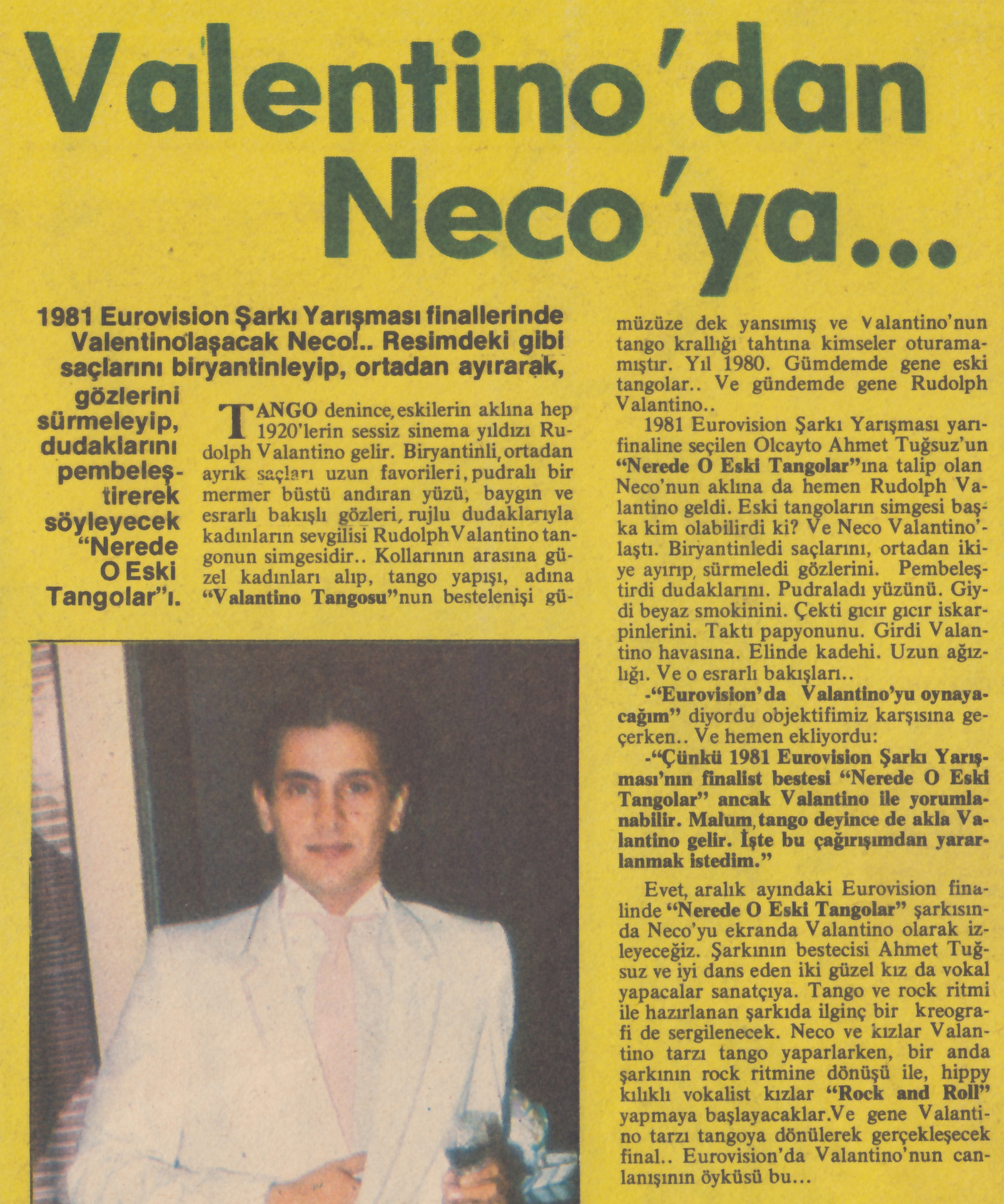 Valentino'dan Neco'ya...

1981 Eurovision Şarkı Yarışması finallerinde Valentinolaşacak Neco!.. Resimdeki gibi saçlarını biryantinleyip, ortadan ayırarak, gözlerini sürmeleyip, dudaklarını pembeleştirerek söyleyecek "Nerede O Eski Tangolar"ı.

TANGO denince, eskilerin aklına hep 1920'lerin sessiz sinema yıldızı Rudolph Valantino gelir. Biryantinli, ortadan ayrık saçları uzun favorileri, pudralı bir mermer büstü andıran yüzü, baygın ve esrarlı bakışlı gözleri, rujlu dudaklarıyla kadınların sevgilisi Rudolph Valantino tangonun simgesidir.. Kollarının arasına güzel kadınları alıp, tango yapışı, adına "Valantino Tangosu"nun bestelenişi günümüze dek yansımış ve Valantino'nun tango krallığı tahtına kimseler oturamamıştır. Yıl 1980. Gümdemde gene eski tangolar.. Ve gündemde gene Rudolph Valantino..

1981 Eurovision Şarkı Yarışması yarıfinaline seçilen Olcayto Ahmet Tuğsuz'un "Nerede O Eski Tangolar"ına talip olan Neco'nun aklına da hemen Rudolph Valantino geldi. Eski tangoların simgesi başka kim olabilirdi ki? Ve Neco Valantino'laştı. Biryantinledi saçlarını, ortadan ikiye ayırıp, sürmeledi gözlerini. Pembeleştirdi dudaklarını. Pudraladı yüzünü. Giydi beyaz smokinini. Çekti gıcır gıcır iskarpinlerini. Taktı papyonunu. Girdi Valantino havasına. Elinde kadehi. Uzun ağızlığı. Ve o esrarlı bakışları..

-"Eurovision'da Valantino'yu oynayacağım" diyordu objektifimiz karşısına geçerken.. Ve hemen ekliyordu:

-"Çünkü 1981 Eurovision Şarkı Yarışması'nın finalist bestesi "Nerede O Eski Tangolar" ancak Valantino ile yorumlanabilir. Malum, tango deyince de akla Valantino gelir. İşte bu çağırışımdan yararlanmak istedim."

Evet, aralık ayındaki Eurovision finalinde "Nerede O Eski Tangolar" şarkısında Neco'yu ekranda Valantino olarak izleyeceğiz. Şarkının bestecisi Ahmet Tuğsuz ve iyi dans eden iki güzel kız da vokal yapacalar sanatçıya. Tango ve rock ritmi ile hazırlanan şarkıda ilginç bir kreografi de sergilenecek. Neco ve kızlar Valantino tarzı tango yaparlarken, bir anda şarkının rock ritmine dönüşü ile, hippy kılıklı vokalist kızlar "Rock and Roll" yapmaya başlayacaklar.Ve gene Valantino tarzı tangoya dönülerek gerçekleşecek final.. Eurovision'da Valantino'nun canlanışının öyküsü bu...